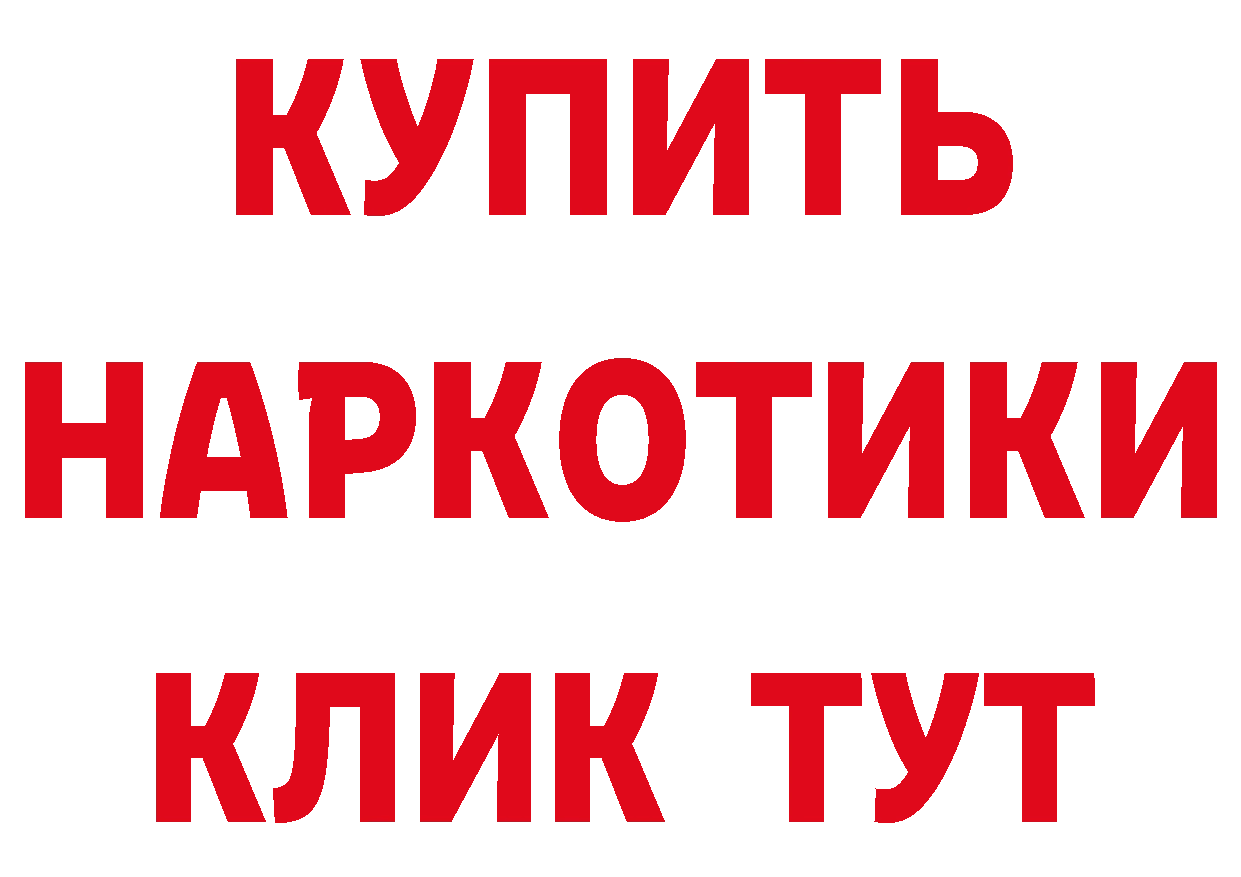 КУПИТЬ
НАРКОТИКИ
КЛИК ТУТ